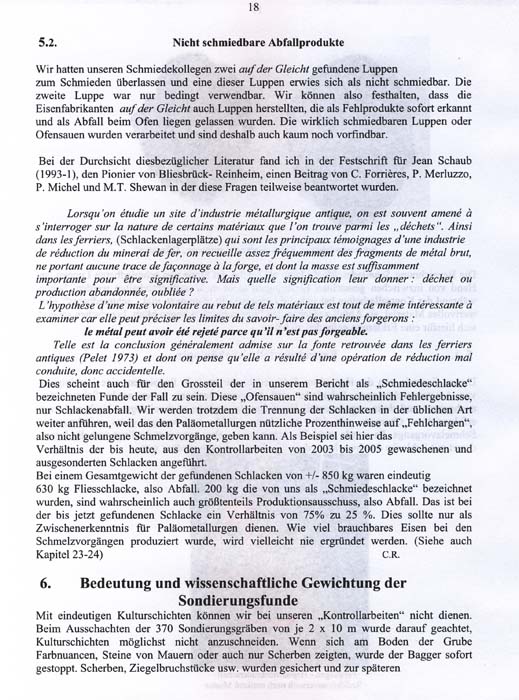 18

5.2. Nicht schmiedbare Abfallprodukte

Wir hatten unseren Schmiedekollegen zwei auf der Gleicht gefundene Luppen zum Schmieden überlassen und eine dieser Luppen erwies sich als nicht schmiedbar. Die zweite Luppe war nur bedingt verwendbar. Wir können also festhalten, dass die Eisenfabrikanten auf der Gleicht auch Luppen herstellten, die als Fehlprodukte sofort erkannt und als Abfall beim Ofen liegen gelassen wurden. Die wirklich schmiedbaren Luppen oder Ofensauen wurden verarbeitet und sind deshalb auch kaum noch vorfindbar.

Bei der Durchsicht diesbezüglicher Literatur fand ich in der Festschrift für Jean Schaub (1993-1), den Pionier von Bliesbrück- Reinheim, einen Beitrag von C. Forrières, P. Merluzzo, P. Michel und M.T. Shewan in der diese Fragen teilweise beantwortet wurden.

Lorsqu'on étudie un site d'industrie métallurgique antique, on est souvent amené à s'interroger sur la nature de certains matériaux que l'on trouve parmi les „déchets". Ainsi dans les ferriers, (Schlackenlagerplätze) qui sont les principaux témoignages d'une industrie de réduction du minerai de fer, on recueille assez fréquemment des fragments de métal brut, ne portant aucune trace de façonnage à la forge, et dont la masse est suffisamment importante pour être significative. Mais quelle signification leur donner : déchet ou production abandonnée, oubliée ?
L'hypothèse d'une mise volontaire au rebut de tels matériaux est tout de même intéressante à examiner car elle peut préciser les limites du savoir- faire des anciens forgerons :
le métal peut avoir été rejeté parce qu'il n'est pas forgeable.
Telle est la conclusion généralement admise sur la fonte retrouvée dans les ferriers antiques (Pelet 1973) et dont on pense qu'elle a résulté d'une opération de réduction mal conduite, donc accidentelle.
Dies scheint auch für den Grossteil der in unserem Bericht als „Schmiedeschlacke" bezeichneten Funde der Fall zu sein. Diese „Ofensauen" sind wahrscheinlich Fehlergebnisse, nur Schlackenabfall. Wir werden trotzdem die Trennung der Schlacken in der üblichen Art weiter anführen, weil das den Paläometallurgen nützliche Prozenthinweise auf „Fehlchargen", also nicht gelungene Schmelzvorgänge, geben kann. Als Beispiel sei hier das Verhältnis der bis heute, aus den Kontrollarbeiten von 2003 bis 2005 gewaschenen und ausgesonderten Schlacken angeführt.
Bei einem Gesamtgewicht der gefundenen Schlacken von +/- 850 kg waren eindeutig 630 kg Fliesschlacke, also Abfall. 200 kg die von uns als „Schmiedeschlacke" bezeichnet wurden, sind wahrscheinlich auch größtenteils Produktionsausschuss, also Abfall. Das ist bei der bis jetzt gefundenen Schlacke ein Verhältnis von 75% zu 25 %. Dies sollte nur als Zwischenerkenntnis für Paläometallurgen dienen. Wie viel brauchbares Eisen bei den Schmelzvorgängen produziert wurde, wird vielleicht nie ergründet werden. (Siehe auch Kapitel 23-24) C.R.

6. Bedeutung und wissenschaftliche Gewichtung der Sondierungsfunde

Mit eindeutigen Kulturschichten können wir bei unseren „Kontrollarbeiten" nicht dienen. Beim Ausschachten der 370 Sondierungsgräben von je 2 x 10 m wurde darauf geachtet, Kulturschichten möglichst nicht anzuschneiden. Wenn sich am Boden der Grube Farbnuancen, Steine von Mauern oder auch nur Scherben zeigten, wurde der Bagger sofort gestoppt. Scherben, Ziegelbruchstücke usw. wurden gesichert und zur späteren